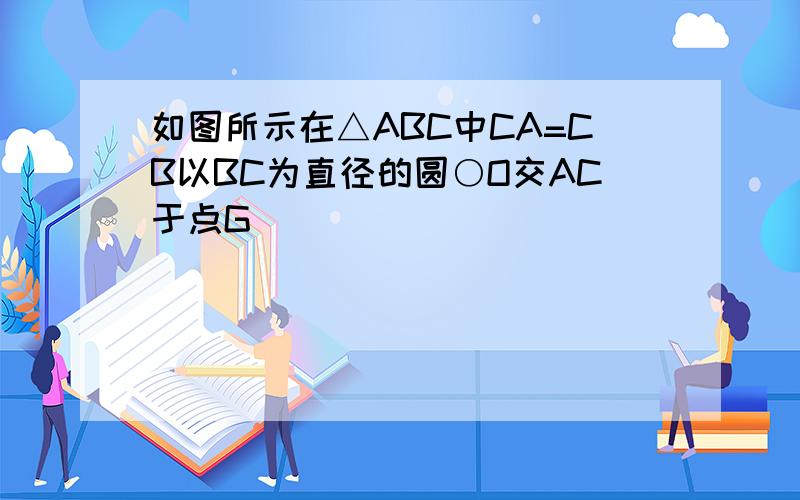 如图所示在△ABC中CA=CB以BC为直径的圆○O交AC于点G